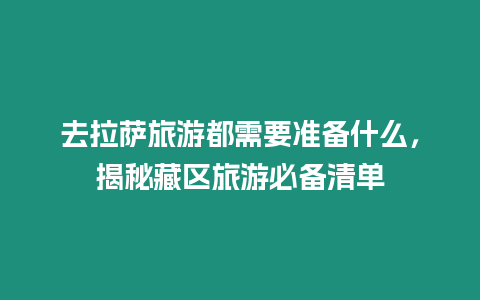 去拉萨旅游都需要准备什么，揭秘藏区旅游必备清单